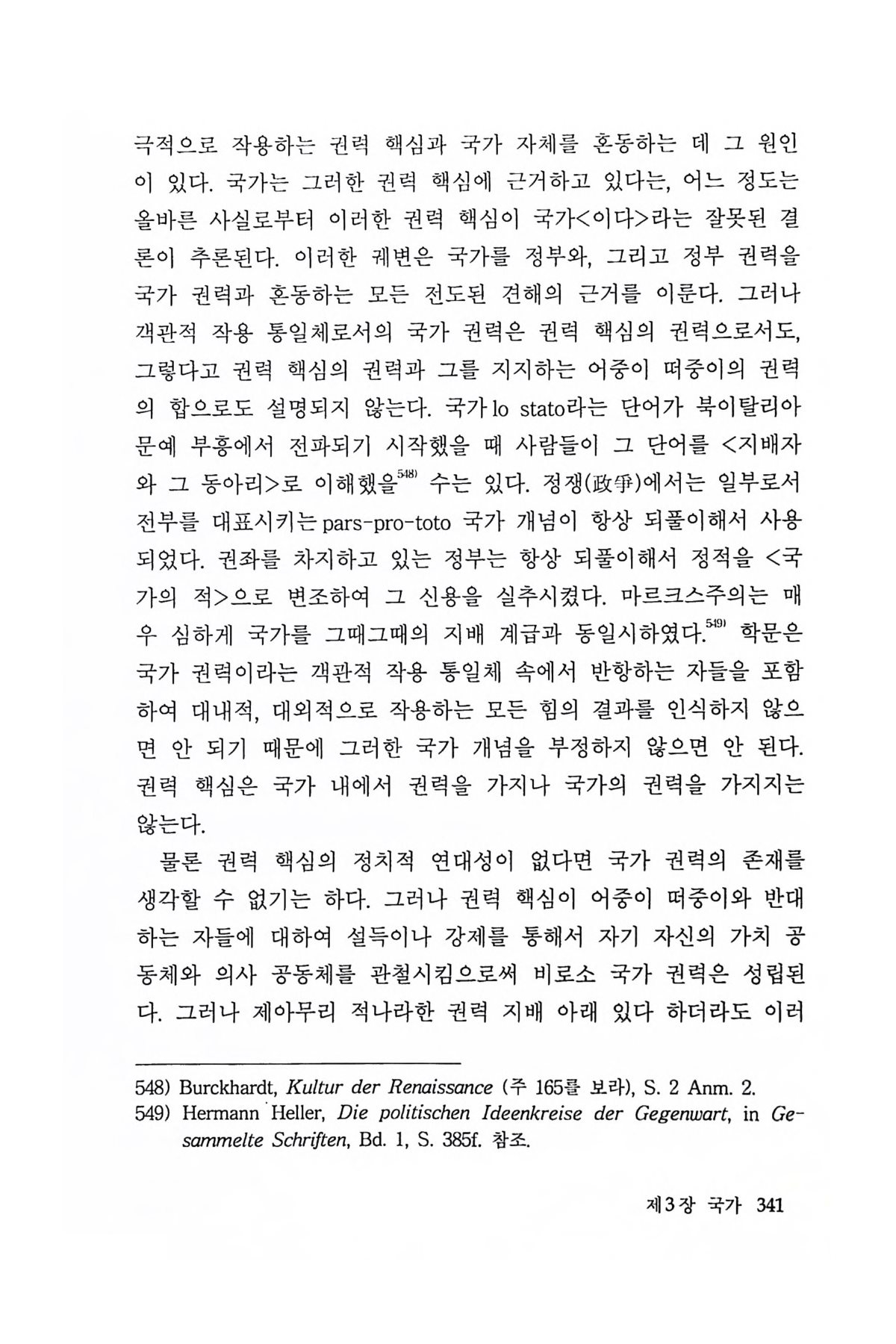 극적으로 작용하는 권력 핵심과 국가 자체를 혼동하는 데 그 원인이 있다. 국가는 그러한 권력 핵심에 근거하고 있다는, 어느 정도는 올바른 사실로부터 이러한 권력 핵심이 국가<이다>라는 잘못된 결론이 추론된다. 이러한 궤변은 국가를 정부와, 그리고 정부 권력을 국가 권력과 혼동하는 모든 전도된 견해의 근거를 이룬다. 그러나 객관적 작용 통일체로서의 국가 권력은 권력 핵심의 권력으로서도, 그렇다고 권력 핵심의 권력과 그를 지지하는 어중이 떠중이의 권력의 합으로도 설명되지 않는다. 국가 lo stato라는 단어가 북이탈리아 문예 부흥에서 전파되기 시작했을 때 사람들이 그 단어를 <지배자와 그 동아리>로 이해했을$^{548)}$ 수는 있다. 정쟁(政爭)에서는 일부로서 전부를 대표시키는 pars-pro-toto 국가 개념이 항상 되풀이해서 사용되었다. 권좌를 차지하고 있는 정부는 항상 되풀이해서 정적을 <국가의 적>으로 변조하여 그 신용을 실추시켰다. 마르크스주의는 매우 심하게 국가를 그때그때의 지배 계급과 동일시하였다.$^{549)}$ 학문은 국가 권력이라는 객관적 작용 통일체 속에서 반항하는 자들을 포함하여 대내적, 대외적으로 작용하는 모든 힘의 결과를 인식하지 않으면 안 되기 때문에 그러한 국가 개념을 부정하지 않으면 안 된다. 권력 핵심은 국가 내에서 권력을 가지나 국가의 권력을 가지지는 않는다.

물론 권력 핵심의 정치적 연대성이 없다면 국가 권력의 존재를 생각할 수 없기는 하다. 그러나 권력 핵심이 어중이 떠중이와 반대하는 자들에 대하여 설득이나 강제를 통해서 자기 자신의 가치 공동체와 의사 공동체를 관철시킴으로써 비로소 국가 권력은 성립된다. 그러나 제아무리 적나라한 권력 지배 아래 있다 하더라도 이러

548) Burckhardt, Kultur der Renaissance (주 165를 보라), S. 2 Anm. 2.
549) Hermann Heller, Die politischen Ideenkreise der Gegenwart, in Gesammelte Schriften, Bd. 1, S. 385f. 참조.

제3장 국가 341